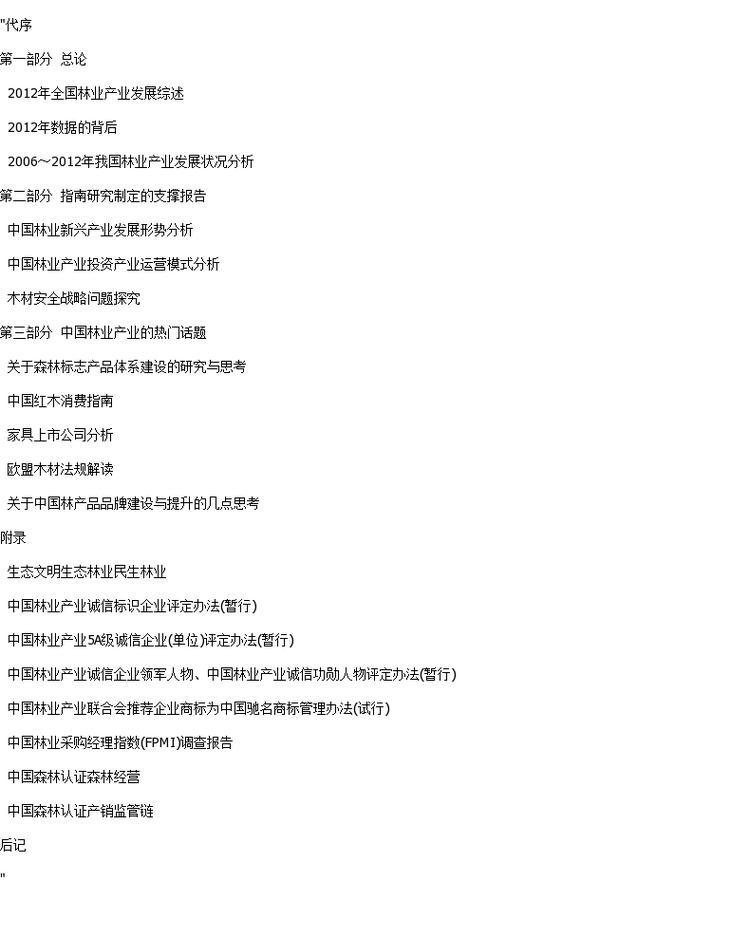 "代序

第一部分 总论

2012年全国林业产业发展综述

2012年数据的背后

2006～2012年我国林业产业发展状况分析

第二部分 指南研究制定的支撑报告

中国林业新兴产业发展形势分析

中国林业产业投资产业运营模式分析

木材安全战略问题探究

第三部分 中国林业产业的热门话题

关于森林标志产品体系建设的研究与思考

中国红木消费指南

家具上市公司分析

欧盟木材法规解读

关于中国林产品品牌建设与提升的几点思考

附录

生态文明生态林业民生林业

中国林业产业诚信标识企业评定办法(暂行)

中国林业产业5A级诚信企业(单位)评定办法(暂行)

中国林业产业诚信企业领军人物、中国林业产业诚信功勋人物评定办法(暂行)

中国林业产业联合会推荐企业商标为中国驰名商标管理办法(试行)

中国林业采购经理指数(FPMI)调查报告

中国森林认证森林经营

中国森林认证产销监管链

后记

"